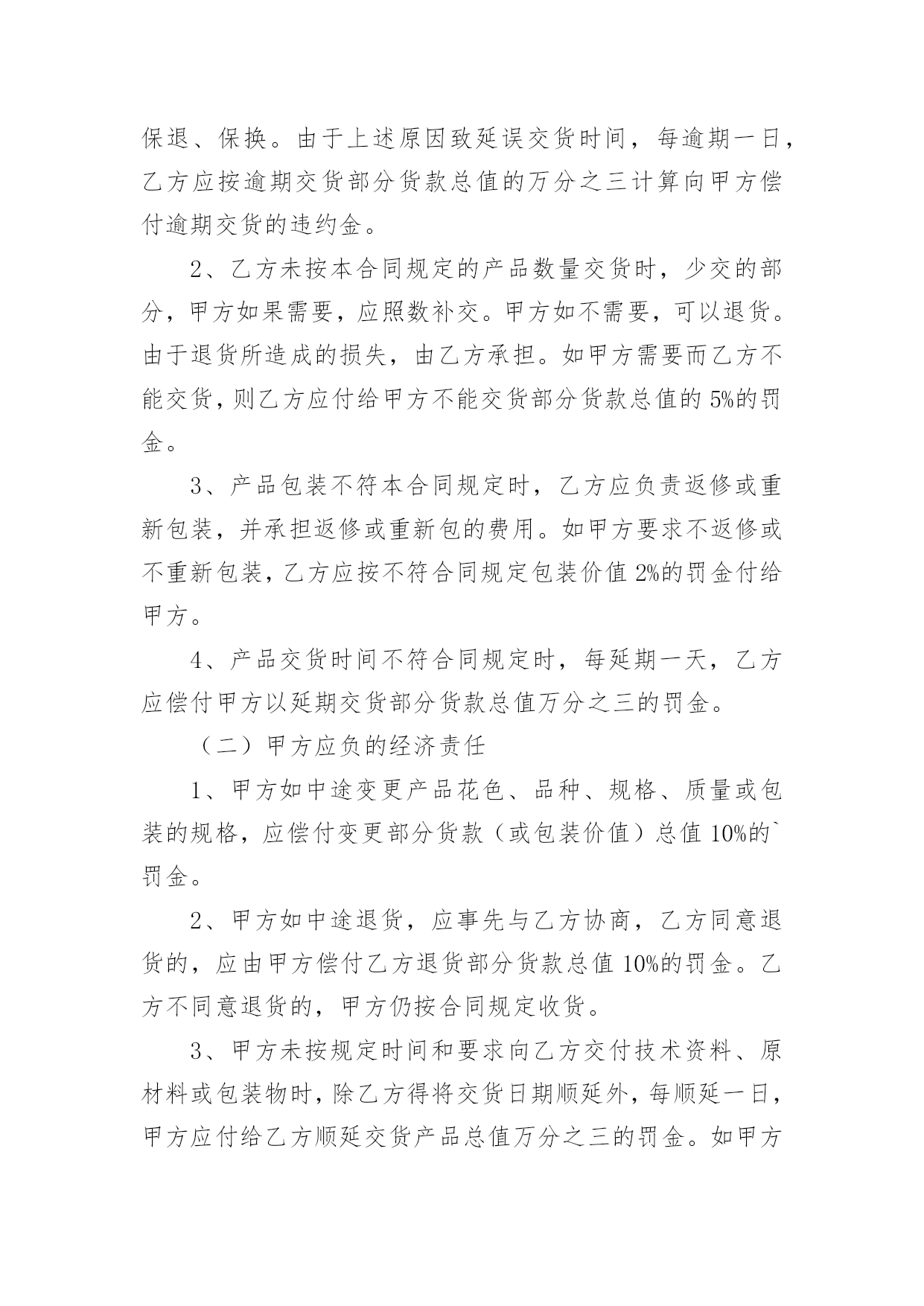 保退、保换。由于上述原因致延误交货时间，每逾期一日，乙方应按逾期交货部分货款总值的万分之三计算向甲方偿付逾期交货的违约金。

2、乙方未按本合同规定的产品数量交货时，少交的部分，甲方如果需要，应照数补交。甲方如不需要，可以退货。由于退货所造成的损失，由乙方承担。如甲方需要而乙方不能交货，则乙方应付给甲方不能交货部分货款总值的5%的罚金。

3、产品包装不符本合同规定时，乙方应负责返修或重新包装，并承担返修或重新包的费用。如甲方要求不返修或不重新包装，乙方应按不符合同规定包装价值2%的罚金付给甲方。

4、产品交货时间不符合同规定时，每延期一天，乙方应偿付甲方以延期交货部分货款总值万分之三的罚金。

（二）甲方应负的经济责任

1、甲方如中途变更产品花色、品种、规格、质量或包装的规格，应偿付变更部分货款（或包装价值）总值10%的`罚金。

2、甲方如中途退货，应事先与乙方协商，乙方同意退货的，应由甲方偿付乙方退货部分货款总值10%的罚金。乙方不同意退货的，甲方仍按合同规定收货。

3、甲方未按规定时间和要求向乙方交付技术资料、原材料或包装物时，除乙方得将交货日期顺延外，每顺延一日，甲方应付给乙方顺延交货产品总值万分之三的罚金。如甲方